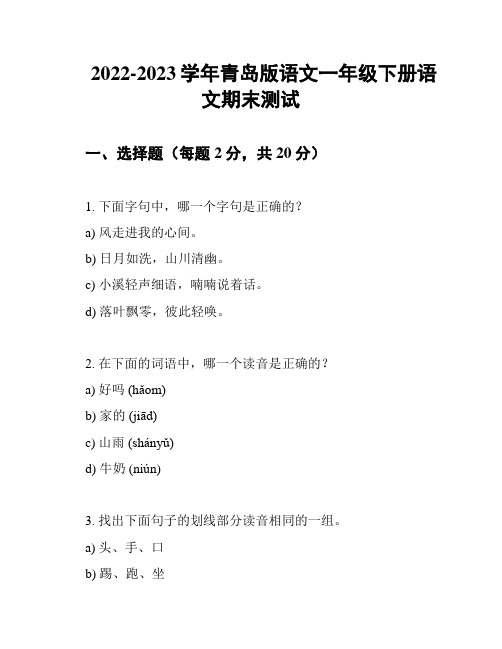 2022-2023 学年青岛版语文一年级下册语文期末测试

一、选择题（每题 2 分，共 20 分）

1. 下面字句中，哪一个字句是正确的？

a) 风走进我的心间。

b) 日月如洗，山川清幽。

c) 小溪轻声细语，喃喃说着话。

d) 落叶飘零，彼此轻唤。

2. 在下面的词语中，哪一个读音是正确的？

a) 好吗 (hǎom)

b) 家的 (jiād)

c) 山雨 (shányǔ)

d) 牛奶 (niún)

3. 找出下面句子的划线部分读音相同的一组。

a) 头、手、口

b) 踢、跑、坐